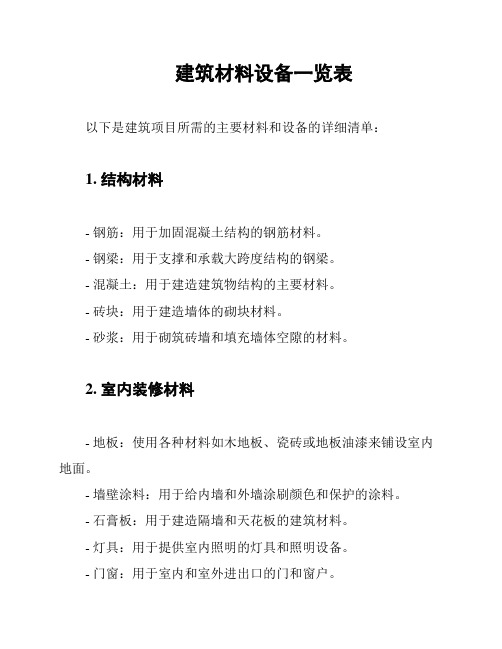 建筑材料设备一览表

以下是建筑项目所需的主要材料和设备的详细清单：

1. 结构材料

- 钢筋：用于加固混凝土结构的钢筋材料。
- 钢梁：用于支撑和承载大跨度结构的钢梁。
- 混凝土：用于建造建筑物结构的主要材料。
- 砖块：用于建造墙体的砌块材料。
- 砂浆：用于砌筑砖墙和填充墙体空隙的材料。

2. 室内装修材料

- 地板：使用各种材料如木地板、瓷砖或地板油漆来铺设室内地面。
- 墙壁涂料：用于给内墙和外墙涂刷颜色和保护的涂料。
- 石膏板：用于建造隔墙和天花板的建筑材料。
- 灯具：用于提供室内照明的灯具和照明设备。
- 门窗：用于室内和室外进出口的门和窗户。